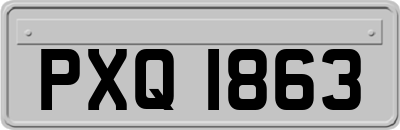 PXQ 1863